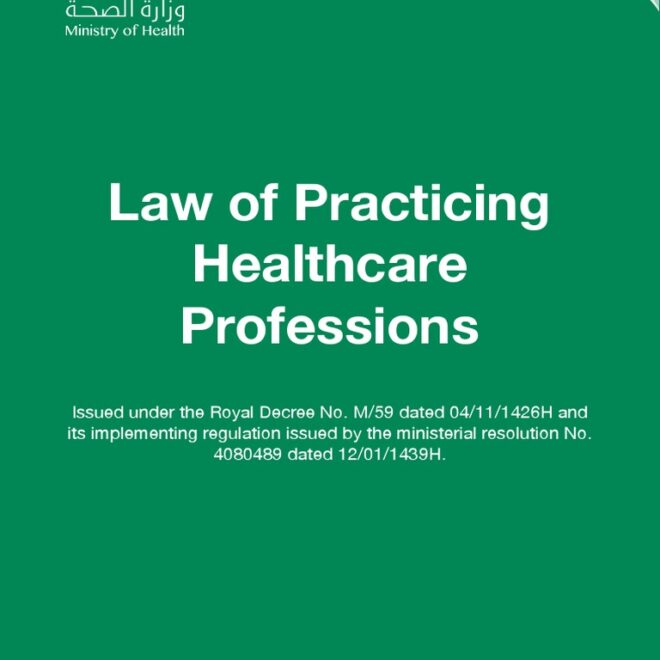 وزارة الصحة
Ministry of Health

Law of Practicing Healthcare Professions

Issued under the Royal Decree No. M/59 dated 04/11/1426H and its implementing regulation issued by the ministerial resolution No. 4080489 dated 12/01/1439H.